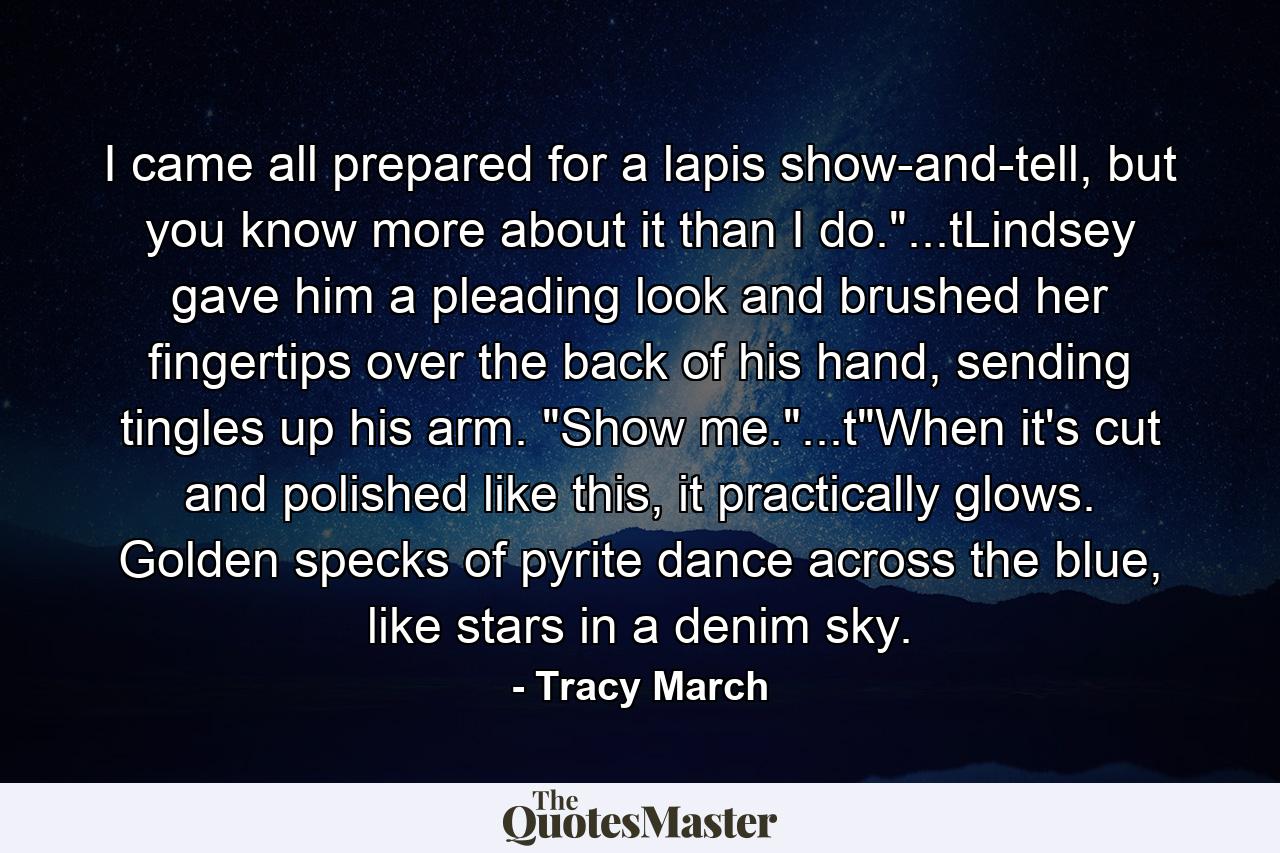 I came all prepared for a lapis show-and-tell, but you know more about it than I do."...tLindsey gave him a pleading look and brushed her fingertips over the back of his hand, sending tingles up his arm. "Show me."...t"When it's cut and polished like this, it practically glows. Golden specks of pyrite dance across the blue, like stars in a denim sky.

- Tracy March

The QuotesMaster